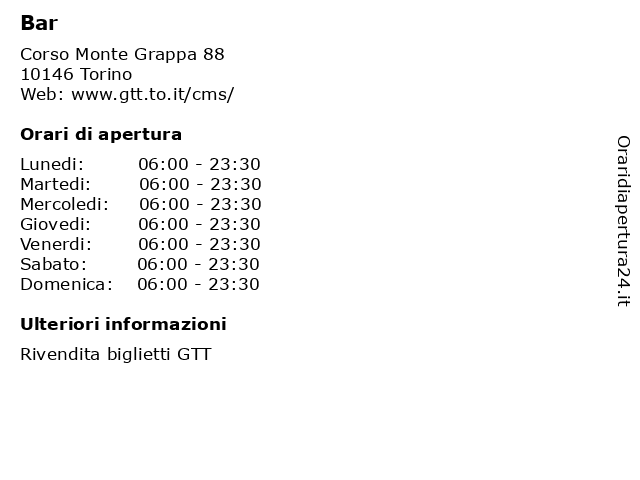 Bar

Corso Monte Grappa 88
10146 Torino
Web: www.gtt.to.it/cms/

Orari di apertura

Lunedi: 06:00 - 23:30
Martedi: 06:00 - 23:30
Mercoledi: 06:00 - 23:30
Giovedi: 06:00 - 23:30
Venerdi: 06:00 - 23:30
Sabato: 06:00 - 23:30
Domenica: 06:00 - 23:30

Ulteriori informazioni

Rivendita biglietti GTT

Oraridiapertura24.it